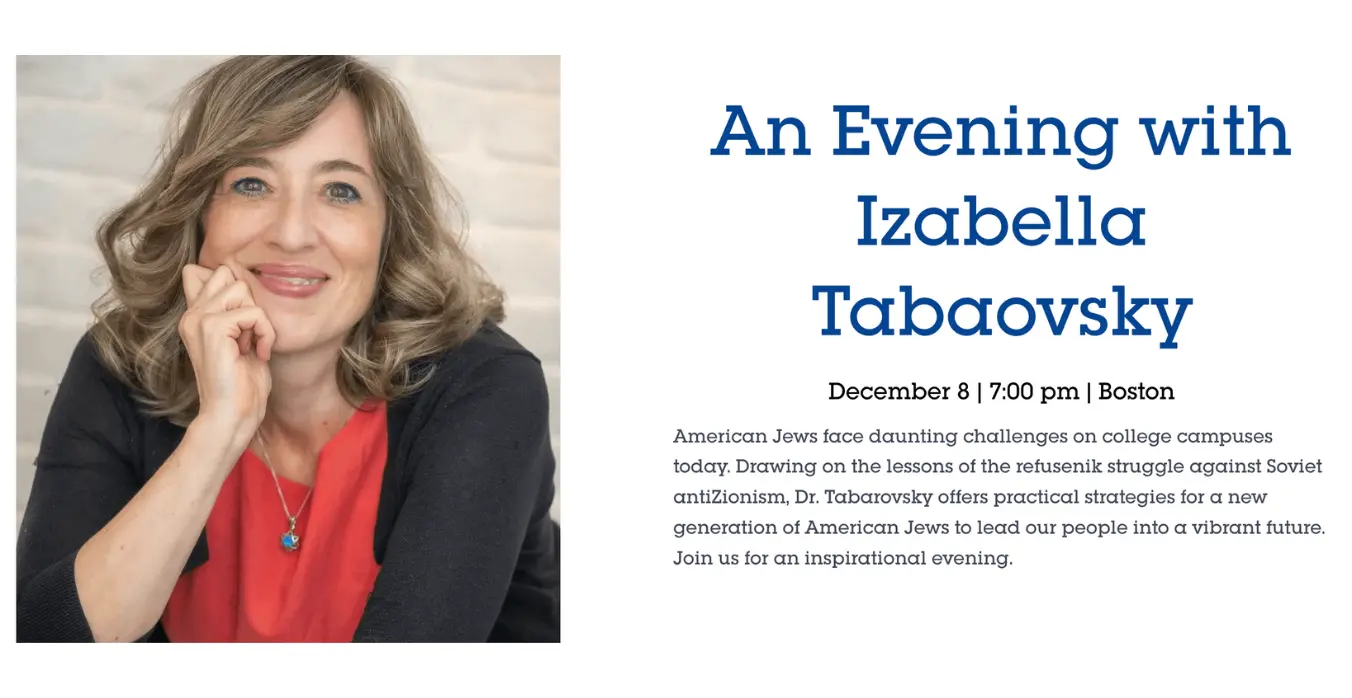 An Evening with Izabella Tabaovsky

December 8 | 7:00 pm | Boston

American Jews face daunting challenges on college campuses today. Drawing on the lessons of the refusenik struggle against Soviet antiZionism, Dr. Tabarovsky offers practical strategies for a new generation of American Jews to lead our people into a vibrant future. Join us for an inspirational evening.